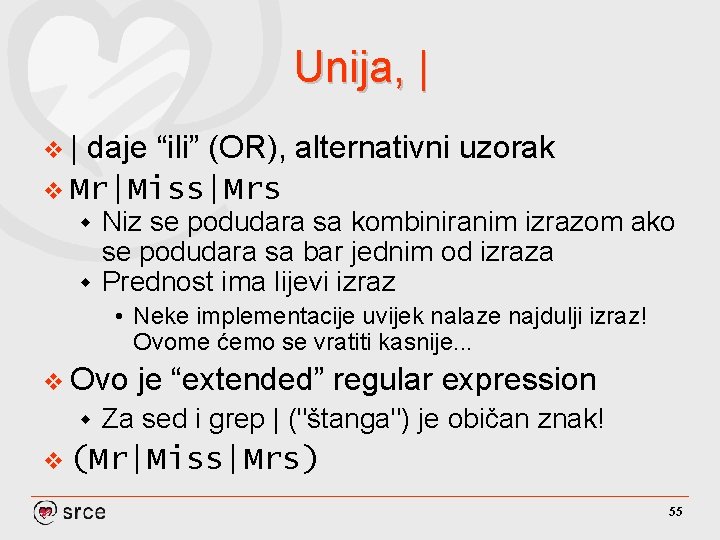 Unija, |

| daje “ili” (OR), alternativni uzorak

Mr|Miss|Mrs

Niz se podudara sa kombiniranim izrazom ako se podudara sa bar jednim od izraza

Prednost ima lijevi izraz

Neke implementacije uvijek nalaze najdulji izraz! Ovome ćemo se vratiti kasnije...

Ovo je “extended” regular expression

Za sed i grep | ("štanga") je običan znak!

(Mr|Miss|Mrs)

srce

55